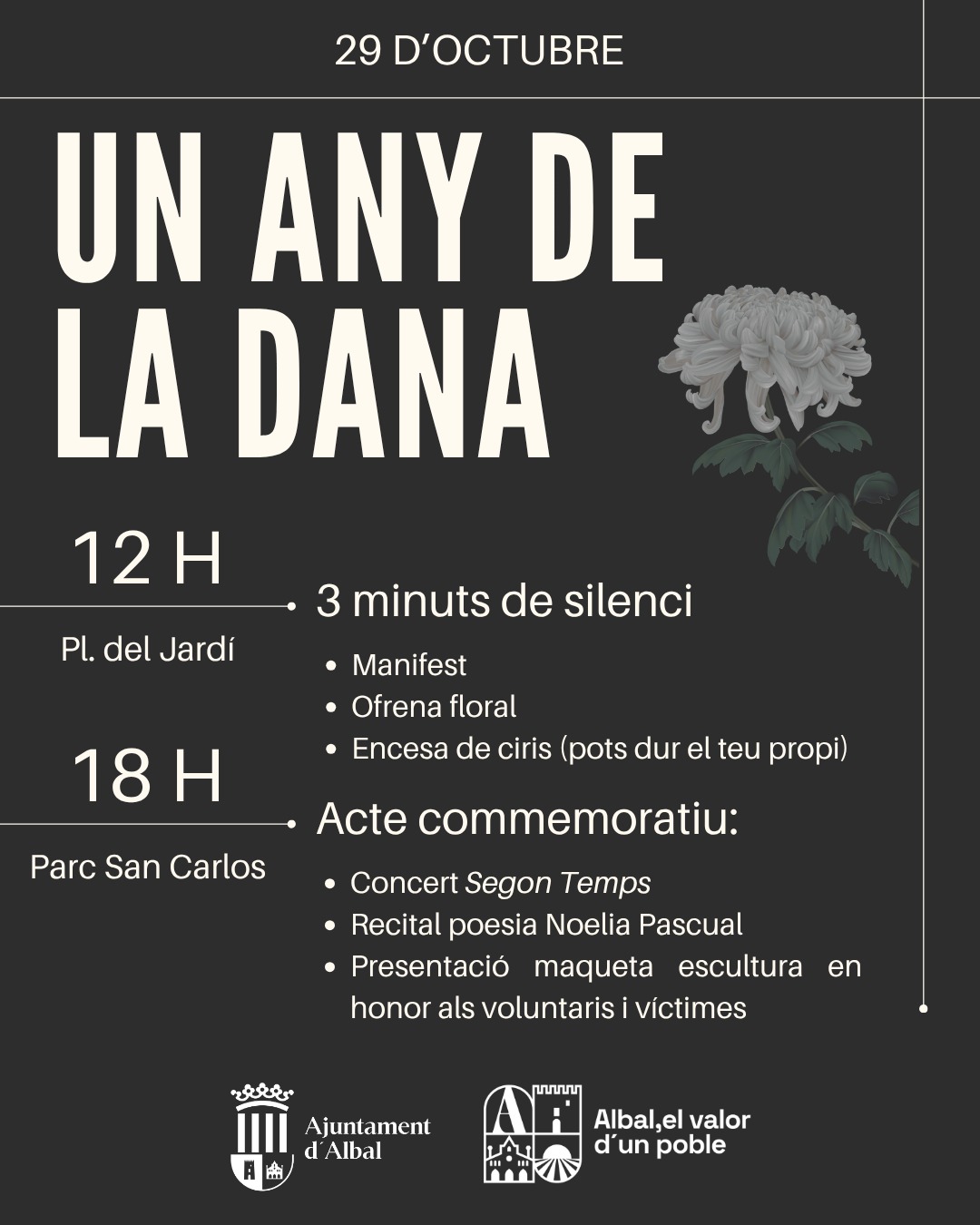 29 D'OCTUBRE

UN ANY DE LA DANA

12 H

Pl. del Jardí

3 minuts de silenci

• Manifest
• Ofrena floral
• Encesa de ciris (pots dur el teu propi)

18 H

Parc San Carlos

Acte commemoratiu:

• Concert Segon Temps
• Recital poesia Noelia Pascual
• Presentació maqueta escultura en honor als voluntaris i víctimes

Ajuntament d´Albal

Albal,el valor d´un poble